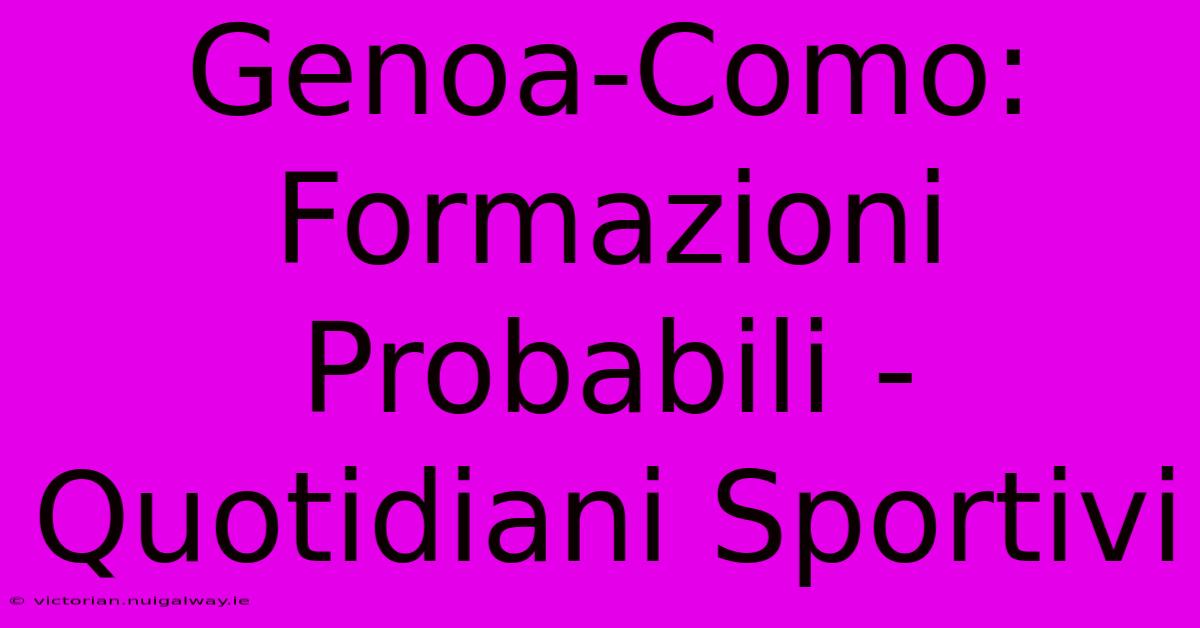 Genoa-Como: Formazioni Probabili - Quotidiani Sportivi

© victorian.nuigalway.ie